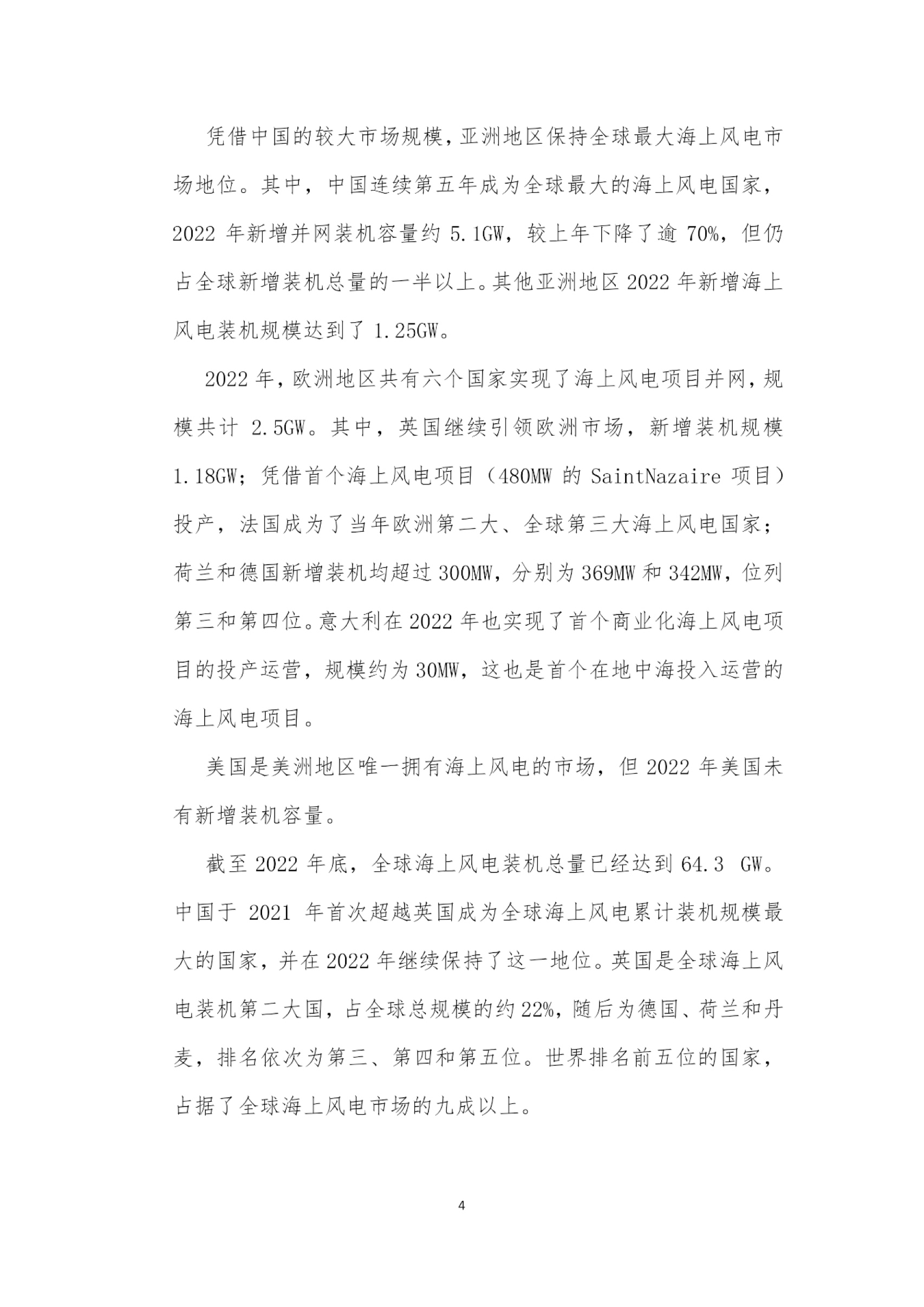 凭借中国的较大市场规模，亚洲地区保持全球最大海上风电市场地位。其中，中国连续第五年成为全球最大的海上风电国家，2022 年新增并网装机容量约 5.1GW，较上年下降了逾 70%，但仍占全球新增装机总量的一半以上。其他亚洲地区 2022 年新增海上风电装机规模达到了 1.25GW。

2022 年，欧洲地区共有六个国家实现了海上风电项目并网，规模共计 2.5GW。其中，英国继续引领欧洲市场，新增装机规模 1.18GW；凭借首个海上风电项目（480MW 的 SaintNazaire 项目）投产，法国成为了当年欧洲第二大、全球第三大海上风电国家；荷兰和德国新增装机均超过 300MW，分别为 369MW 和 342MW，位列第三和第四位。意大利在 2022 年也实现了首个商业化海上风电项目的投产运营，规模约为 30MW，这也是首个在地中海投入运营的海上风电项目。

美国是美洲地区唯一拥有海上风电的市场，但 2022 年美国未有新增装机容量。

截至 2022 年底，全球海上风电装机总量已经达到 64.3 GW。中国于 2021 年首次超越英国成为全球海上风电累计装机规模最大的国家，并在 2022 年继续保持了这一地位。英国是全球海上风电装机第二大国，占全球总规模的约 22%，随后为德国、荷兰和丹麦，排名依次为第三、第四和第五位。世界排名前五位的国家，占据了全球海上风电市场的九成以上。

4